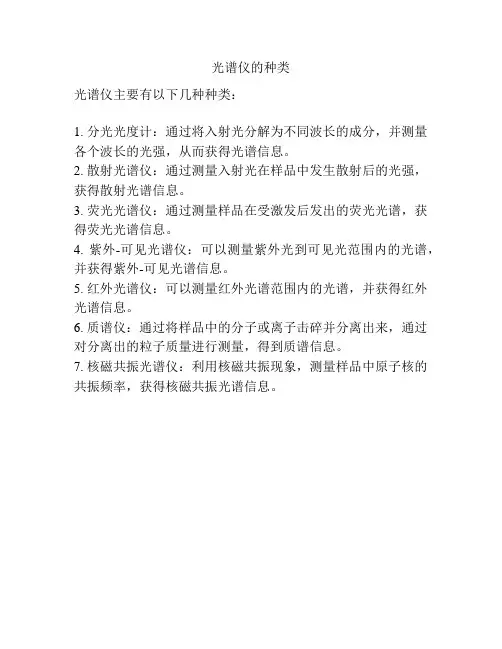 光谱仪的种类

光谱仪主要有以下几种种类：

1. 分光光度计：通过将入射光分解为不同波长的成分，并测量各个波长的光强，从而获得光谱信息。
2. 散射光谱仪：通过测量入射光在样品中发生散射后的光强，获得散射光谱信息。
3. 荧光光谱仪：通过测量样品在受激发后发出的荧光光谱，获得荧光光谱信息。
4. 紫外-可见光谱仪：可以测量紫外光到可见光范围内的光谱，并获得紫外-可见光谱信息。
5. 红外光谱仪：可以测量红外光谱范围内的光谱，并获得红外光谱信息。
6. 质谱仪：通过将样品中的分子或离子击碎并分离出来，通过对分离出的粒子质量进行测量，得到质谱信息。
7. 核磁共振光谱仪：利用核磁共振现象，测量样品中原子核的共振频率，获得核磁共振光谱信息。